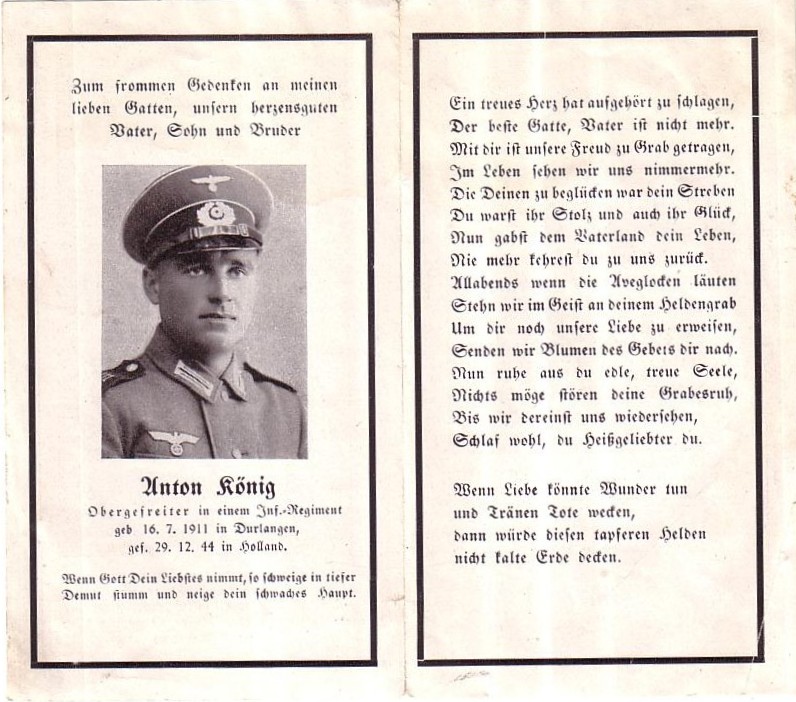 Zum frommen Gedenken an meinen lieben Gatten, unsern herzensguten Vater, Sohn und Bruder

Anton König
Obergefreiter in einem Inf.-Regiment
geb 16. 7. 1911 in Durlangen,
gef. 29. 12. 44 in Holland.

Wenn Gott Dein Liebstes nimmt, so schweige in tiefer Demut stumm und neige dein schwaches Haupt.

Ein treues Herz hat aufgehört zu schlagen,
Der beste Gatte, Vater ist nicht mehr.
Mit dir ist unsere Freud zu Grab getragen,
Im Leben sehen wir uns nimmermehr.
Die Deinen zu beglücken war dein Streben
Du warst ihr Stolz und auch ihr Glück,
Nun gabst dem Vaterland dein Leben,
Nie mehr kehrest du zu uns zurück.
Allabends wenn die Aveglocken läuten
Stehn wir im Geist an deinem Heldengrab
Um dir noch unsere Liebe zu erweisen,
Senden wir Blumen des Gebets dir nach.
Nun ruhe aus du edle, treue Seele,
Nichts möge stören deine Grabesruh,
Bis wir dereinst uns wiedersehen,
Schlaf wohl, du Heißgeliebter du.

Wenn Liebe könnte Wunder tun
und Tränen Tote wecken,
dann würde diesen tapferen Helden
nicht kalte Erde decken.